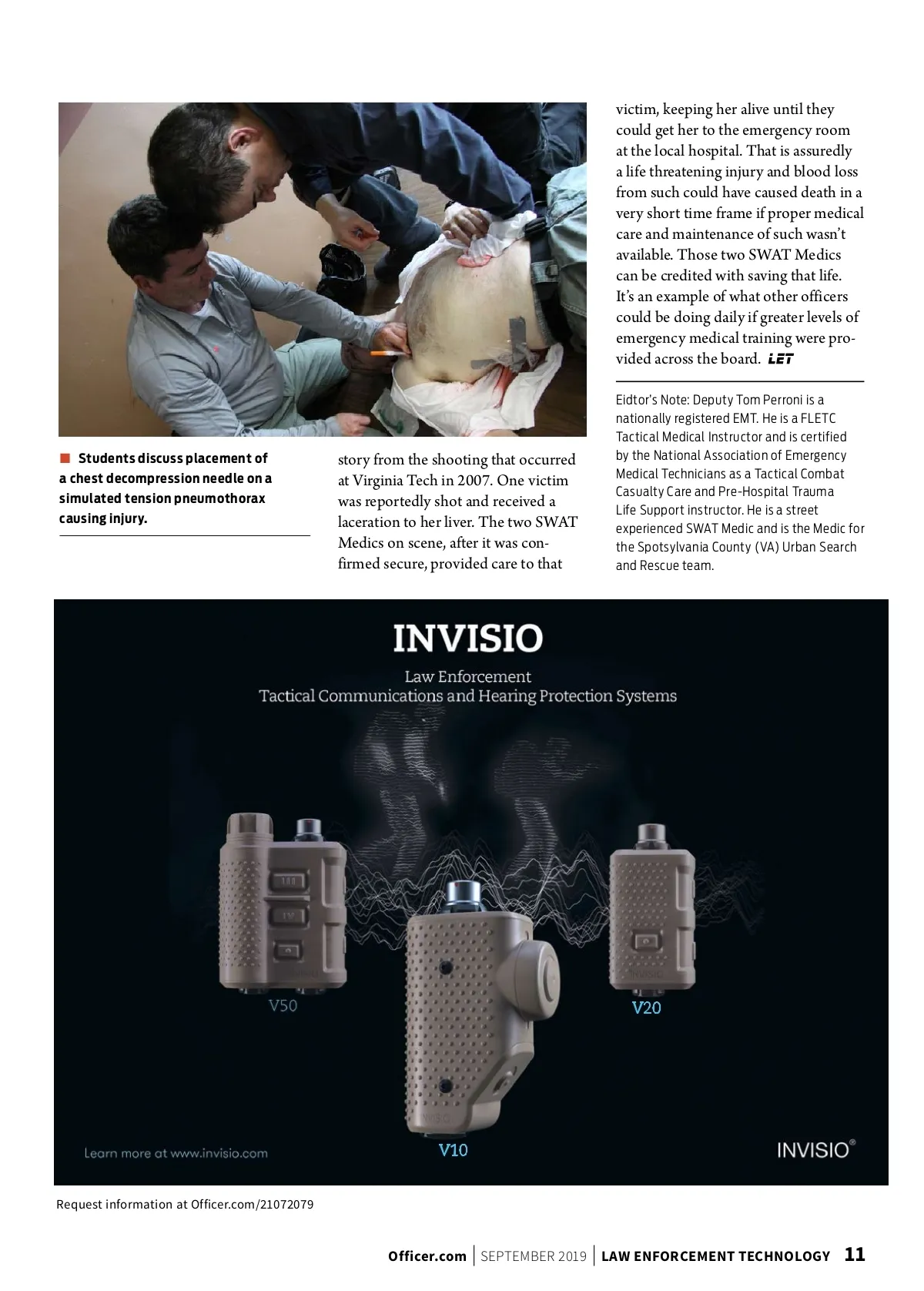 Students discuss placement of a chest decompression needle on a simulated tension pneumothorax causing injury.

story from the shooting that occurred at Virginia Tech in 2007. One victim was reportedly shot and received a laceration to her liver. The two SWAT Medics on scene, after it was confirmed secure, provided care to that victim, keeping her alive until they could get her to the emergency room at the local hospital. That is assuredly a life threatening injury and blood loss from such could have caused death in a very short time frame if proper medical care and maintenance of such wasn't available. Those two SWAT Medics can be credited with saving that life. It's an example of what other officers could be doing daily if greater levels of emergency medical training were provided across the board. LET

Eidtor's Note: Deputy Tom Perroni is a nationally registered EMT. He is a FLETC Tactical Medical Instructor and is certified by the National Association of Emergency Medical Technicians as a Tactical Combat Casualty Care and Pre-Hospital Trauma Life Support instructor. He is a street experienced SWAT Medic and is the Medic for the Spotsylvania County (VA) Urban Search and Rescue team.

INVISIO
Law Enforcement
Tactical Communications and Hearing Protection Systems

V50
V20
V10

Learn more at www.invisio.com

INVISIO®

Request information at Officer.com/21072079

Officer.com | SEPTEMBER 2019 | LAW ENFORCEMENT TECHNOLOGY 11